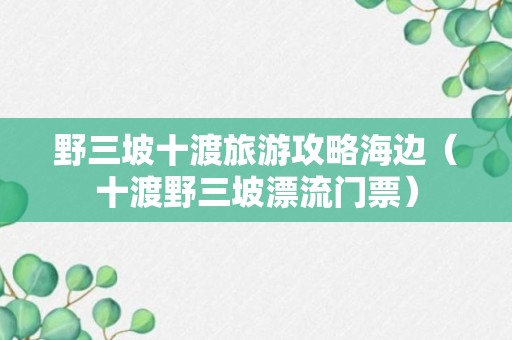 野三坡十渡旅游攻略海边（十渡野三坡漂流门票）